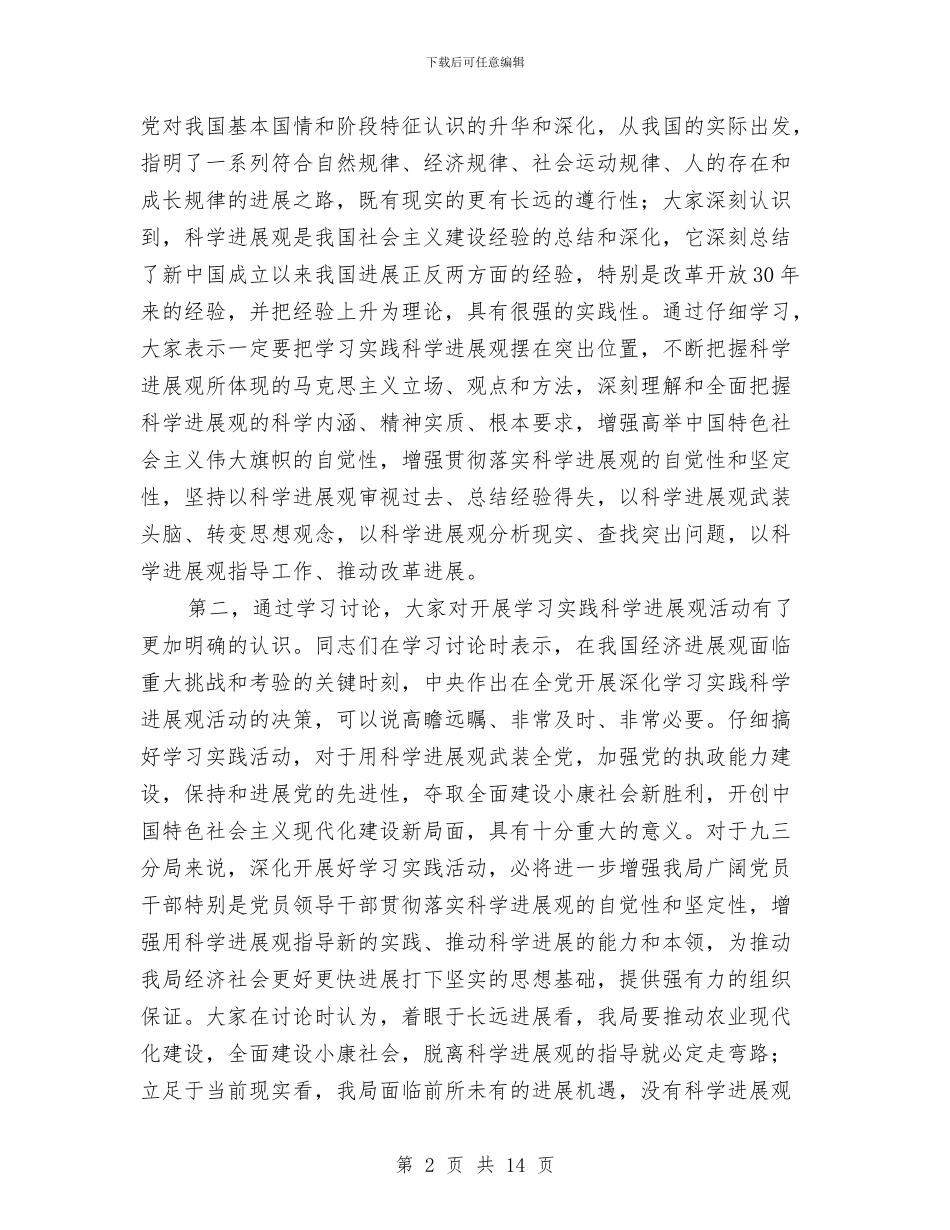 下载后可任意编辑

党对我国基本国情和阶段特征认识的升华和深化，从我国的实际出发，指明了一系列符合自然规律、经济规律、社会运动规律、人的存在和成长规律的进展之路，既有现实的更有长远的遵行性；大家深刻认识到，科学进展观是我国社会主义建设经验的总结和深化，它深刻总结了新中国成立以来我国进展正反两方面的经验，特别是改革开放30年来的经验，并把经验上升为理论，具有很强的实践性。通过仔细学习，大家表示一定要把学习实践科学进展观摆在突出位置，不断把握科学进展观所体现的马克思主义立场、观点和方法，深刻理解和全面把握科学进展观的科学内涵、精神实质、根本要求，增强高举中国特色社会主义伟大旗帜的自觉性，增强贯彻落实科学进展观的自觉性和坚定性，坚持以科学进展观审视过去、总结经验得失，以科学进展观武装头脑、转变思想观念，以科学进展观分析现实、查找突出问题，以科学进展观指导工作、推动改革进展。

第二，通过学习讨论，大家对开展学习实践科学进展观活动有了更加明确的认识。同志们在学习讨论时表示，在我国经济进展观面临重大挑战和考验的关键时刻，中央作出在全党开展深化学习实践科学进展观活动的决策，可以说高瞻远瞩、非常及时、非常必要。仔细搞好学习实践活动，对于用科学进展观武装全党，加强党的执政能力建设，保持和进展党的先进性，夺取全面建设小康社会新胜利，开创中国特色社会主义现代化建设新局面，具有十分重大的意义。对于九三分局来说，深化开展好学习实践活动，必将进一步增强我局广阔党员干部特别是党员领导干部贯彻落实科学进展观的自觉性和坚定性，增强用科学进展观指导新的实践、推动科学进展的能力和本领，为推动我局经济社会更好更快进展打下坚实的思想基础，提供强有力的组织保证。大家在讨论时认为，着眼于长远进展看，我局要推动农业现代化建设，全面建设小康社会，脱离科学进展观的指导就必定走弯路；立足于当前现实看，我局面临前所未有的进展机遇，没有科学进展观

第 2 页 共 14 页